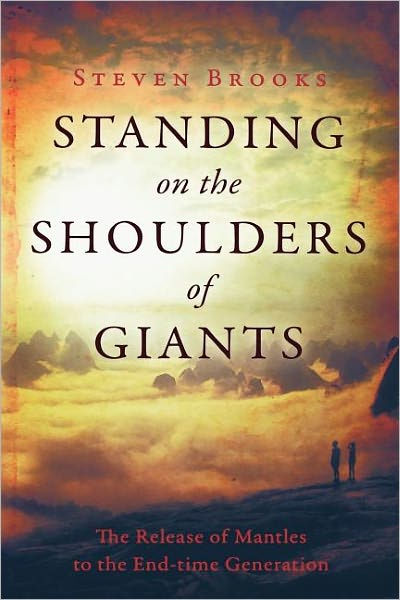 STEVEN BROOKS

STANDING
on the
SHOULDERS
of
GIANTS

The Release of Mantles to the End-time Generation